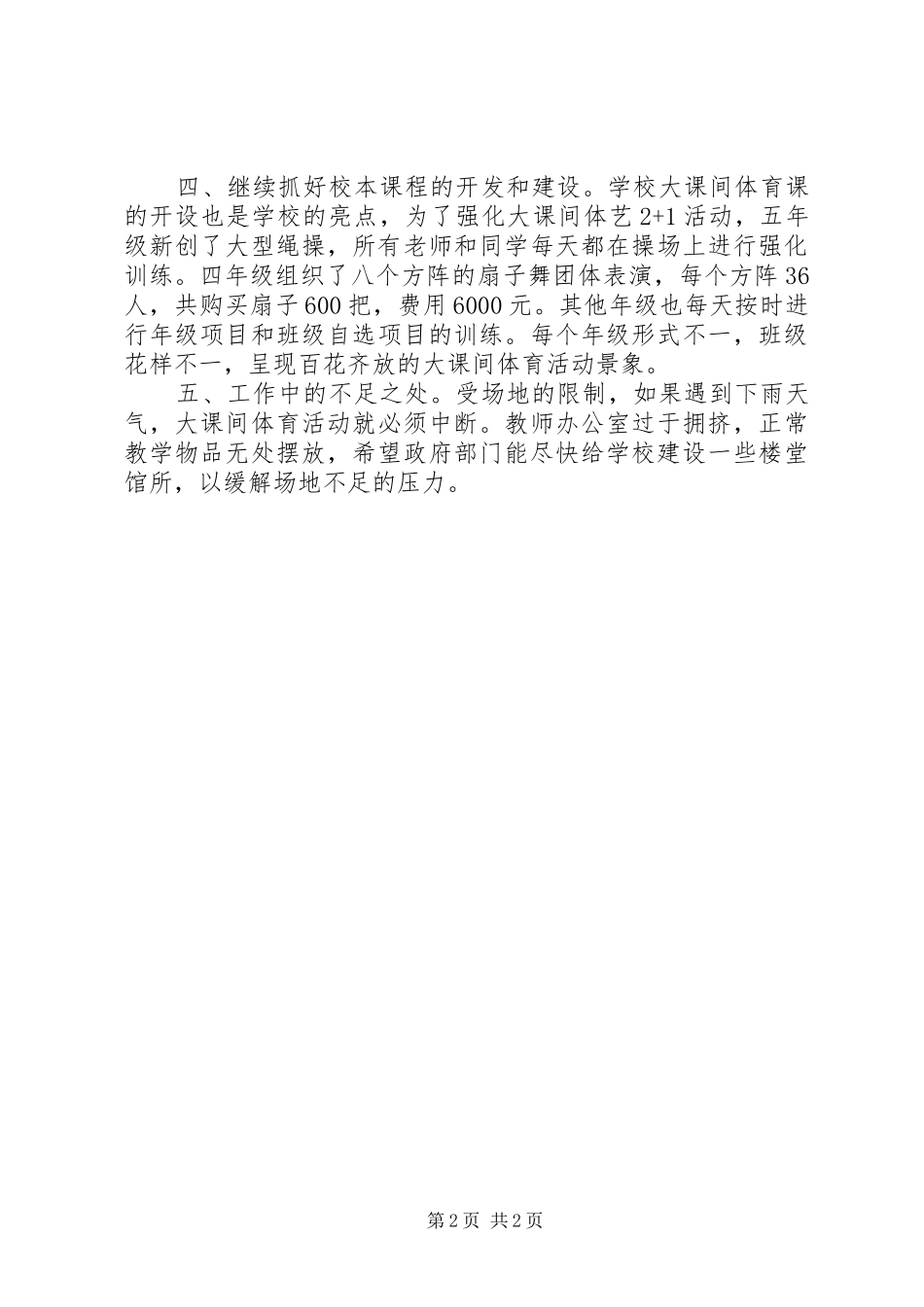 四、继续抓好校本课程的开发和建设。学校大课间体育课的开设也是学校的亮点，为了强化大课间体艺 2+1 活动，五年级新创了大型绳操，所有老师和同学每天都在操场上进行强化训练。四年级组织了八个方阵的扇子舞团体表演，每个方阵 36 人，共购买扇子 600 把，费用 6000 元。其他年级也每天按时进行年级项目和班级自选项目的训练。每个年级形式不一，班级花样不一，呈现百花齐放的大课间体育活动景象。

五、工作中的不足之处。受场地的限制，如果遇到下雨天气，大课间体育活动就必须中断。教师办公室过于拥挤，正常教学物品无处摆放，希望政府部门能尽快给学校建设一些楼堂馆所，以缓解场地不足的压力。

第 2 页 共 2 页